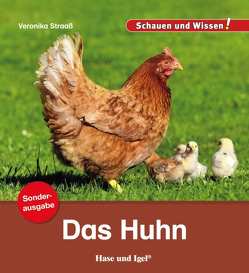 Veronika Straaß

Schauen und Wissen!

Sonderausgabe

Das Huhn

Hase und Igel®